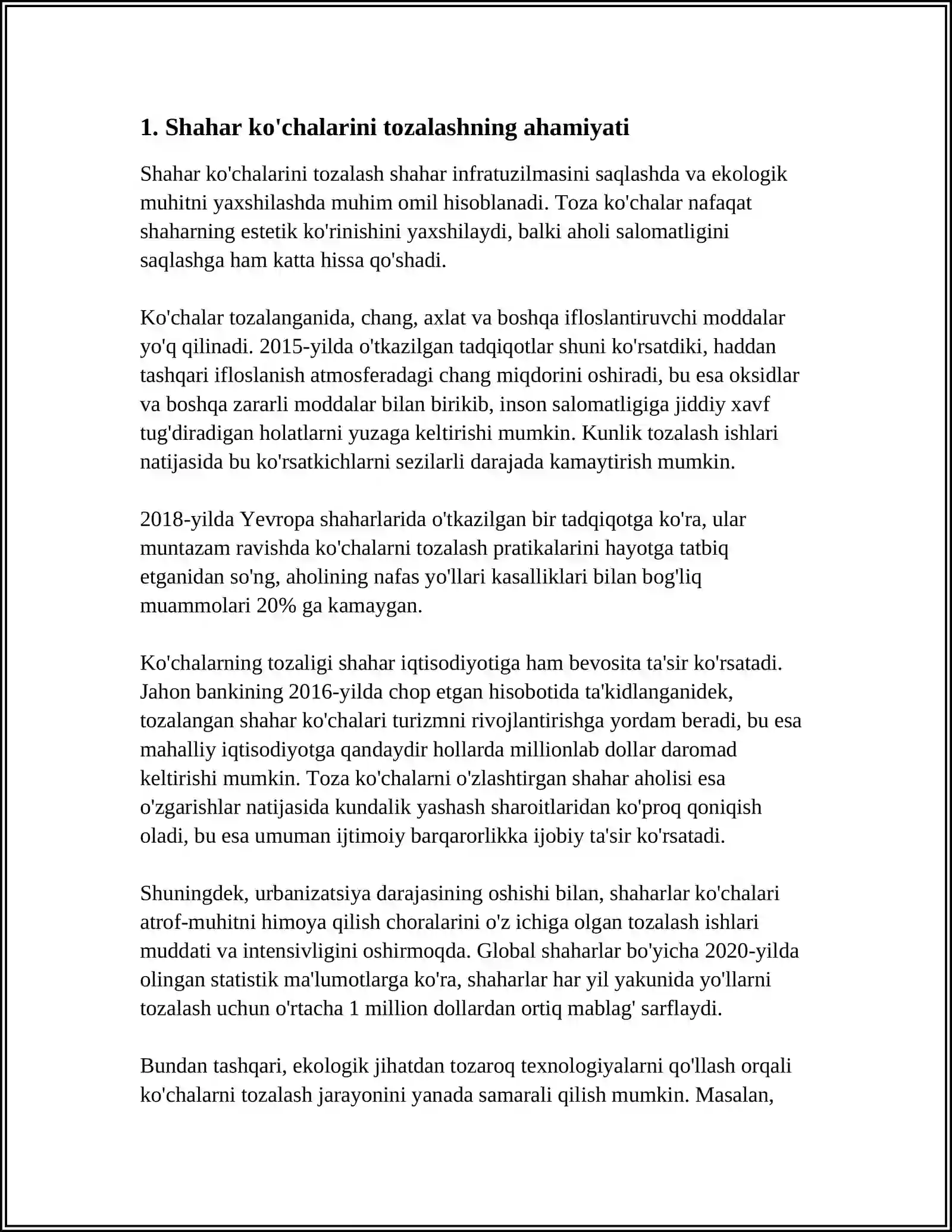 1. Shahar ko'chalarini tozalashning ahamiyati

Shahar ko'chalarini tozalash shahar infratuzilmasini saqlashda va ekologik muhitni yaxshilashda muhim omil hisoblanadi. Toza ko'chalar nafaqat shaharning estetik ko'rinishini yaxshilaydi, balki aholi salomatligini saqlashga ham katta hissa qo'shadi.

Ko'chalar tozalanganida, chang, axlat va boshqa ifloslantiruvchi moddalar yo'q qilinadi. 2015-yilda o'tkazilgan tadqiqotlar shuni ko'rsatdiki, haddan tashqari ifloslanish atmosferadagi chang miqdorini oshiradi, bu esa oksidlar va boshqa zararli moddalar bilan birikib, inson salomatligiga jiddiy xavf tug'diradigan holatlarni yuzaga keltirishi mumkin. Kunlik tozalash ishlari natijasida bu ko'rsatkichlarni sezilarli darajada kamaytirish mumkin.

2018-yilda Yevropa shaharlarida o'tkazilgan bir tadqiqotga ko'ra, ular muntazam ravishda ko'chalarni tozalash pratikalarini hayotga tatbiq etganidan so'ng, aholining nafas yo'llari kasalliklari bilan bog'liq muammolari 20% ga kamaygan.

Ko'chalarning tozaligi shahar iqtisodiyotiga ham bevosita ta'sir ko'rsatadi. Jahon bankining 2016-yilda chop etgan hisobotida ta'kidlanganidek, tozalangan shahar ko'chalari turizmni rivojlantirishga yordam beradi, bu esa mahalliy iqtisodiyotga qandaydir hollarda millionlab dollar daromad keltirishi mumkin. Toza ko'chalarni o'zlashtirgan shahar aholisi esa o'zgarishlar natijasida kundalik yashash sharoitlaridan ko'proq qoniqish oladi, bu esa umuman ijtimoiy barqarorlikka ijobiy ta'sir ko'rsatadi.

Shuningdek, urbanizatsiya darajasining oshishi bilan, shaharlar ko'chalari atrof-muhitni himoya qilish choralarini o'z ichiga olgan tozalash ishlari muddati va intensivligini oshirmoqda. Global shaharlar bo'yicha 2020-yilda olingan statistik ma'lumotlarga ko'ra, shaharlar har yil yakunida yo'llarni tozalash uchun o'rtacha 1 million dollardan ortiq mablag' sarflaydi.

Bundan tashqari, ekologik jihatdan tozaroq texnologiyalarni qo'llash orqali ko'chalarni tozalash jarayonini yanada samarali qilish mumkin. Masalan,